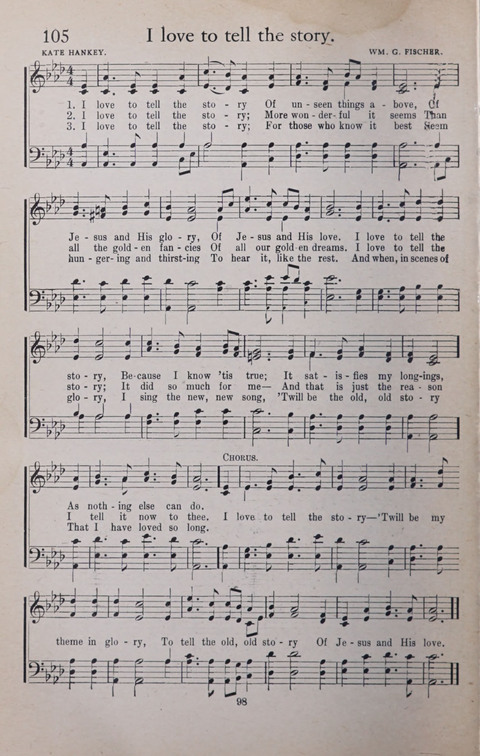 105 I love to tell the story.

KATE HANKEY. WM. G. FISCHER.

1. I love to tell the sto - ry Of un - seen things a - bove, Of
2. I love to tell the sto - ry; More won - der - ful it seems Than
3. I love to tell the sto - ry; For those who know it best Seem

Je - sus and His glo - ry, Of Je - sus and His love. I love to tell the
all the gold - en fan - cies Of all our gold - en dreams. I love to tell the
hun - ger - ing and thirst - ing To hear it, like the rest. And when, in scenes of

sto - ry, Be - cause I know 'tis true; It sat - is - fies my long - ings,
sto - ry; It did so much for me— And that is just the rea - son
glo - ry, I sing the new, new song, 'Twill be the old, old sto - ry

CHORUS.

As noth - ing else can do.
I tell it now to thee. I love to tell the sto - ry—'Twill be my
That I have loved so long.

theme in glo - ry, To tell the old, old sto - ry Of Je - sus and His love.

98